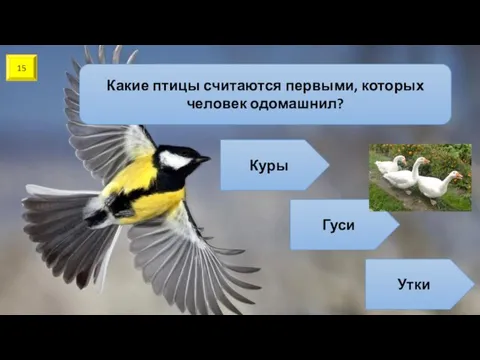 15

Какие птицы считаются первыми, которых человек одомашнил?

Куры

Гуси

Утки